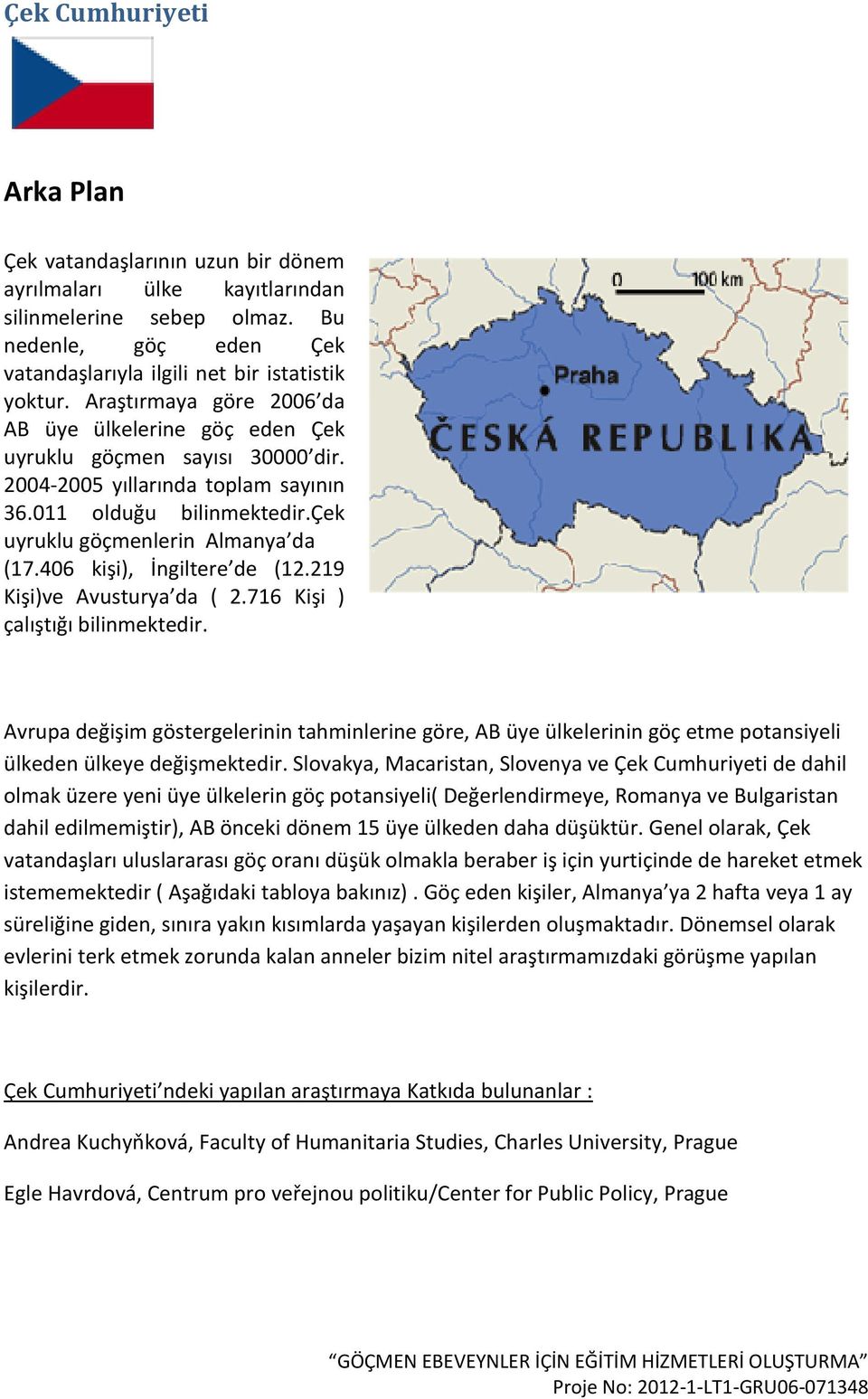 Çek Cumhuriyeti

Arka Plan

Çek vatandaşlarının uzun bir dönem ayrılmaları ülke kayıtlarından silinmelerine sebep olmaz. Bu nedenle, göç eden Çek vatandaşlarıyla ilgili net bir istatistik yoktur. Araştırmaya göre 2006'da AB üye ülkelerine göç eden Çek uyruklu göçmen sayısı 30000'dir. 2004-2005 yıllarında toplam sayının 36.011 olduğu bilinmektedir.Çek uyruklu göçmenlerin Almanya'da (17.406 kişi), İngiltere'de (12.219 Kişi)ve Avusturya'da ( 2.716 Kişi ) çalıştığı bilinmektedir.

0 100 km
Praha
ČESKÁ REPUBLIKA

Avrupa değişim göstergelerinin tahminlerine göre, AB üye ülkelerinin göç etme potansiyeli ülkeden ülkeye değişmektedir. Slovakya, Macaristan, Slovenya ve Çek Cumhuriyeti de dahil olmak üzere yeni üye ülkelerin göç potansiyeli( Değerlendirmeye, Romanya ve Bulgaristan dahil edilmemiştir), AB önceki dönem 15 üye ülkeden daha düşüktür. Genel olarak, Çek vatandaşları uluslararası göç oranı düşük olmakla beraber iş için yurtiçinde de hareket etmek istememektedir ( Aşağıdaki tabloya bakınız) . Göç eden kişiler, Almanya'ya 2 hafta veya 1 ay süreliğine giden, sınıra yakın kısımlarda yaşayan kişilerden oluşmaktadır. Dönemsel olarak evlerini terk etmek zorunda kalan anneler bizim nitel araştırmamızdaki görüşme yapılan kişilerdir.

Çek Cumhuriyeti'ndeki yapılan araştırmaya Katkıda bulunanlar :

Andrea Kuchyňková, Faculty of Humanitaria Studies, Charles University, Prague

Egle Havrdová, Centrum pro veřejnou politiku/Center for Public Policy, Prague

"GÖÇMEN EBEVEYNLER İÇİN EĞİTİM HİZMETLERİ OLUŞTURMA"
Proje No: 2012-1-LT1-GRU06-071348